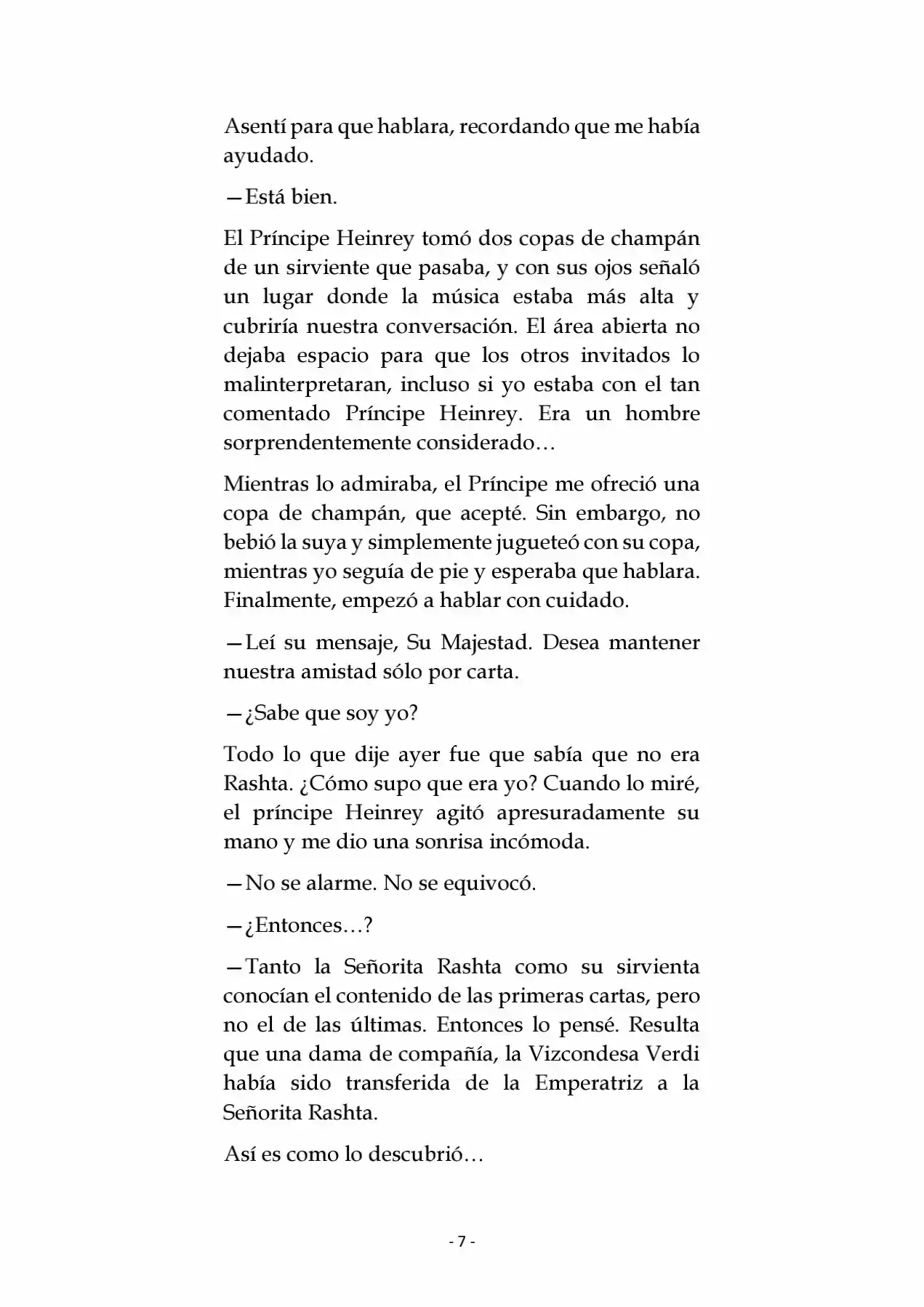 Asentí para que hablara, recordando que me había ayudado.

—Está bien.

El Príncipe Heinrey tomó dos copas de champán de un sirviente que pasaba, y con sus ojos señaló un lugar donde la música estaba más alta y cubriría nuestra conversación. El área abierta no dejaba espacio para que los otros invitados lo malinterpretaran, incluso si yo estaba con el tan comentado Príncipe Heinrey. Era un hombre sorprendentemente considerado…

Mientras lo admiraba, el Príncipe me ofreció una copa de champán, que acepté. Sin embargo, no bebió la suya y simplemente jugueteó con su copa, mientras yo seguía de pie y esperaba que hablara. Finalmente, empezó a hablar con cuidado.

—Leí su mensaje, Su Majestad. Desea mantener nuestra amistad sólo por carta.

—¿Sabe que soy yo?

Todo lo que dije ayer fue que sabía que no era Rashta. ¿Cómo supo que era yo? Cuando lo miré, el príncipe Heinrey agitó apresuradamente su mano y me dio una sonrisa incómoda.

—No se alarme. No se equivocó.

—¿Entonces…?

—Tanto la Señorita Rashta como su sirvienta conocían el contenido de las primeras cartas, pero no el de las últimas. Entonces lo pensé. Resulta que una dama de compañía, la Vizcondesa Verdi había sido transferida de la Emperatriz a la Señorita Rashta.

Así es como lo descubrió…

- 7 -